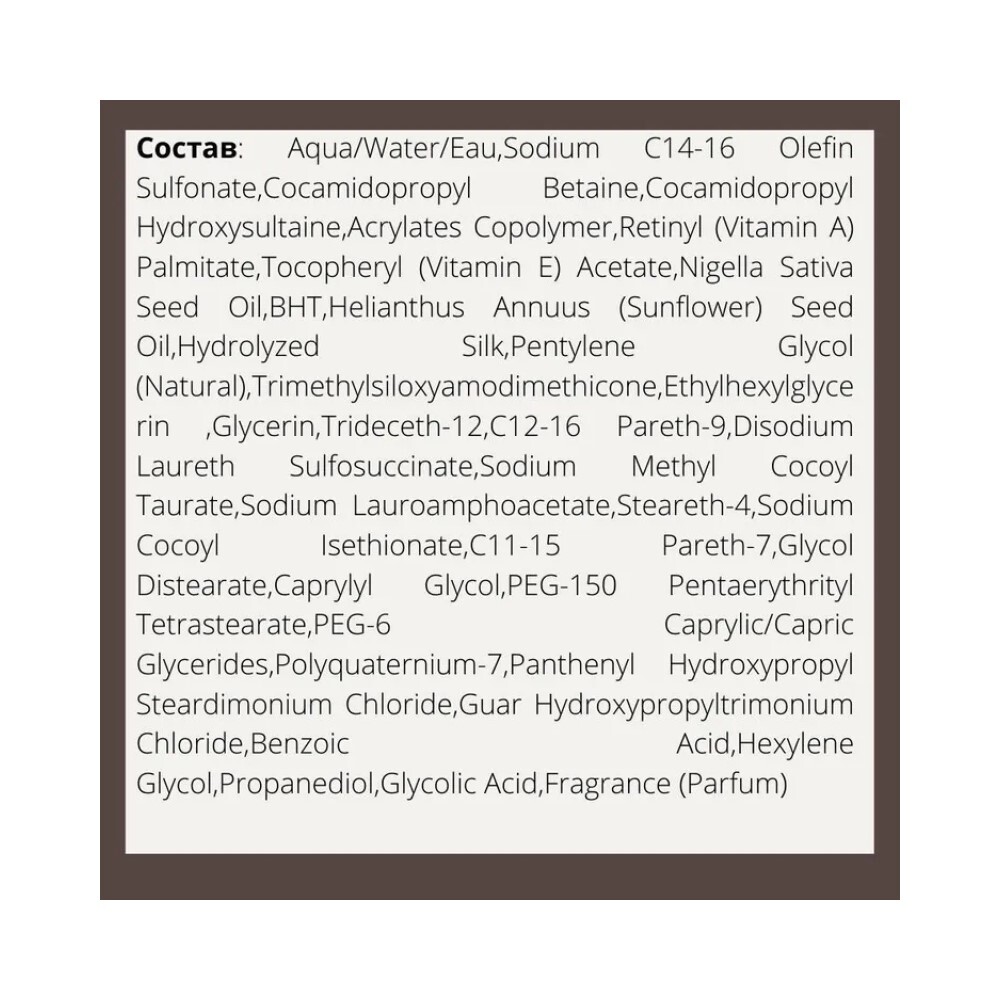 Состав: Aqua/Water/Eau,Sodium C14-16 Olefin Sulfonate,Cocamidopropyl Betaine,Cocamidopropyl Hydroxysultaine,Acrylates Copolymer,Retinyl (Vitamin A) Palmitate,Tocopheryl (Vitamin E) Acetate,Nigella Sativa Seed Oil,BHT,Helianthus Annuus (Sunflower) Seed Oil,Hydrolyzed Silk,Pentylene Glycol (Natural),Trimethylsiloxyamodimethicone,Ethylhexylglycerin ,Glycerin,Trideceth-12,C12-16 Pareth-9,Disodium Laureth Sulfosuccinate,Sodium Methyl Cocoyl Taurate,Sodium Lauroamphoacetate,Steareth-4,Sodium Cocoyl Isethionate,C11-15 Pareth-7,Glycol Distearate,Caprylyl Glycol,PEG-150 Pentaerythrityl Tetrastearate,PEG-6 Caprylic/Capric Glycerides,Polyquaternium-7,Panthenyl Hydroxypropyl Steardimonium Chloride,Guar Hydroxypropyltrimonium Chloride,Benzoic Acid,Hexylene Glycol,Propanediol,Glycolic Acid,Fragrance (Parfum)